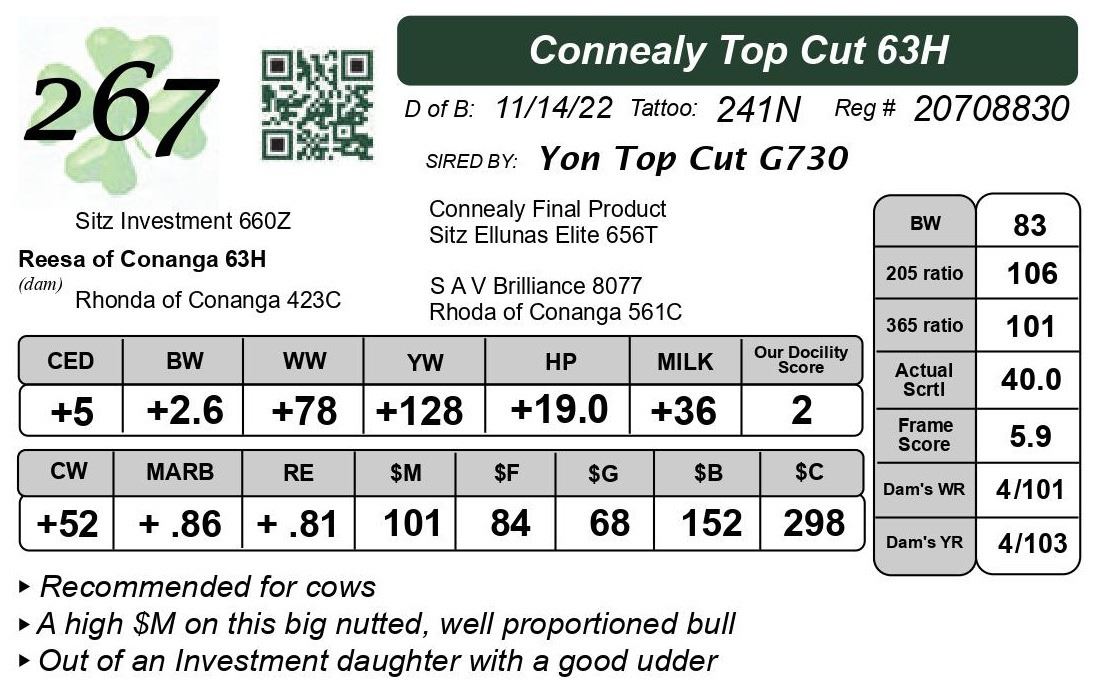 267

Connealy Top Cut 63H

D of B: 11/14/22 Tattoo: 241N Reg # 20708830

SIRED BY: Yon Top Cut G730

Sitz Investment 660Z

Reesa of Conanga 63H
(dam) Rhonda of Conanga 423C

Connealy Final Product
Sitz Ellunas Elite 656T

S A V Brilliance 8077
Rhoda of Conanga 561C

| CED | BW | WW | YW | HP | MILK | Our Docility Score |
|---|---|---|---|---|---|---|
| +5 | +2.6 | +78 | +128 | +19.0 | +36 | 2 |

| CW | MARB | RE | \$M | \$F | \$G | \$B | \$C |
|---|---|---|---|---|---|---|---|
| +52 | + .86 | + .81 | 101 | 84 | 68 | 152 | 298 |

| BW | 83 |
|---|---|
| 205 ratio | 106 |
| 365 ratio | 101 |
| Actual Scrtl | 40.0 |
| Frame Score | 5.9 |
| Dam's WR | 4/101 |
| Dam's YR | 4/103 |

▸ Recommended for cows
▸ A high \$M on this big nutted, well proportioned bull
▸ Out of an Investment daughter with a good udder